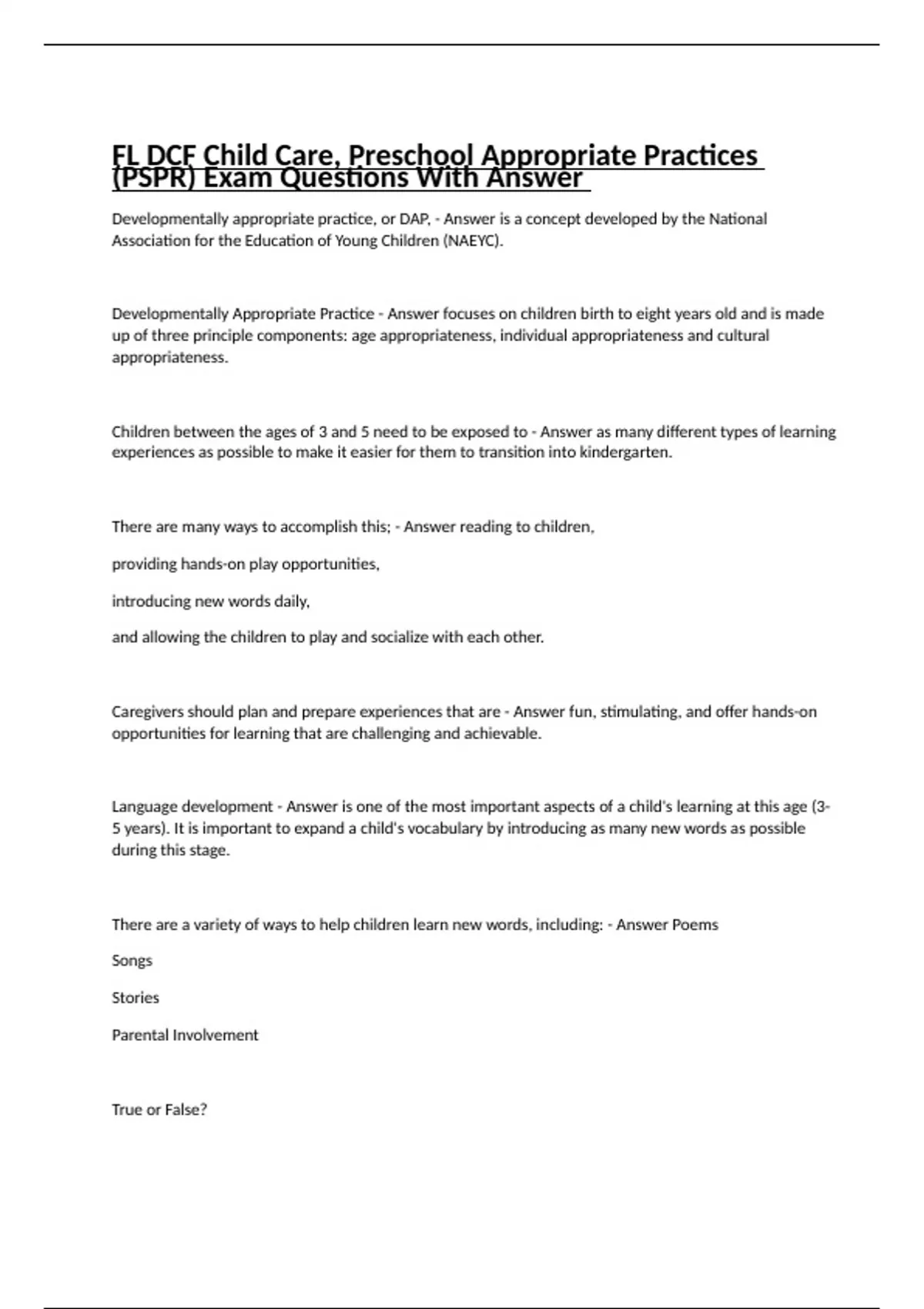 FL DCF Child Care, Preschool Appropriate Practices (PSPR) Exam Questions With Answer

Developmentally appropriate practice, or DAP, - Answer is a concept developed by the National Association for the Education of Young Children (NAEYC).

Developmentally Appropriate Practice - Answer focuses on children birth to eight years old and is made up of three principle components: age appropriateness, individual appropriateness and cultural appropriateness.

Children between the ages of 3 and 5 need to be exposed to - Answer as many different types of learning experiences as possible to make it easier for them to transition into kindergarten.

There are many ways to accomplish this; - Answer reading to children,

providing hands-on play opportunities,

introducing new words daily,

and allowing the children to play and socialize with each other.

Caregivers should plan and prepare experiences that are - Answer fun, stimulating, and offer hands-on opportunities for learning that are challenging and achievable.

Language development - Answer is one of the most important aspects of a child's learning at this age (3-5 years). It is important to expand a child's vocabulary by introducing as many new words as possible during this stage.

There are a variety of ways to help children learn new words, including: - Answer Poems

Songs

Stories

Parental Involvement

True or False?